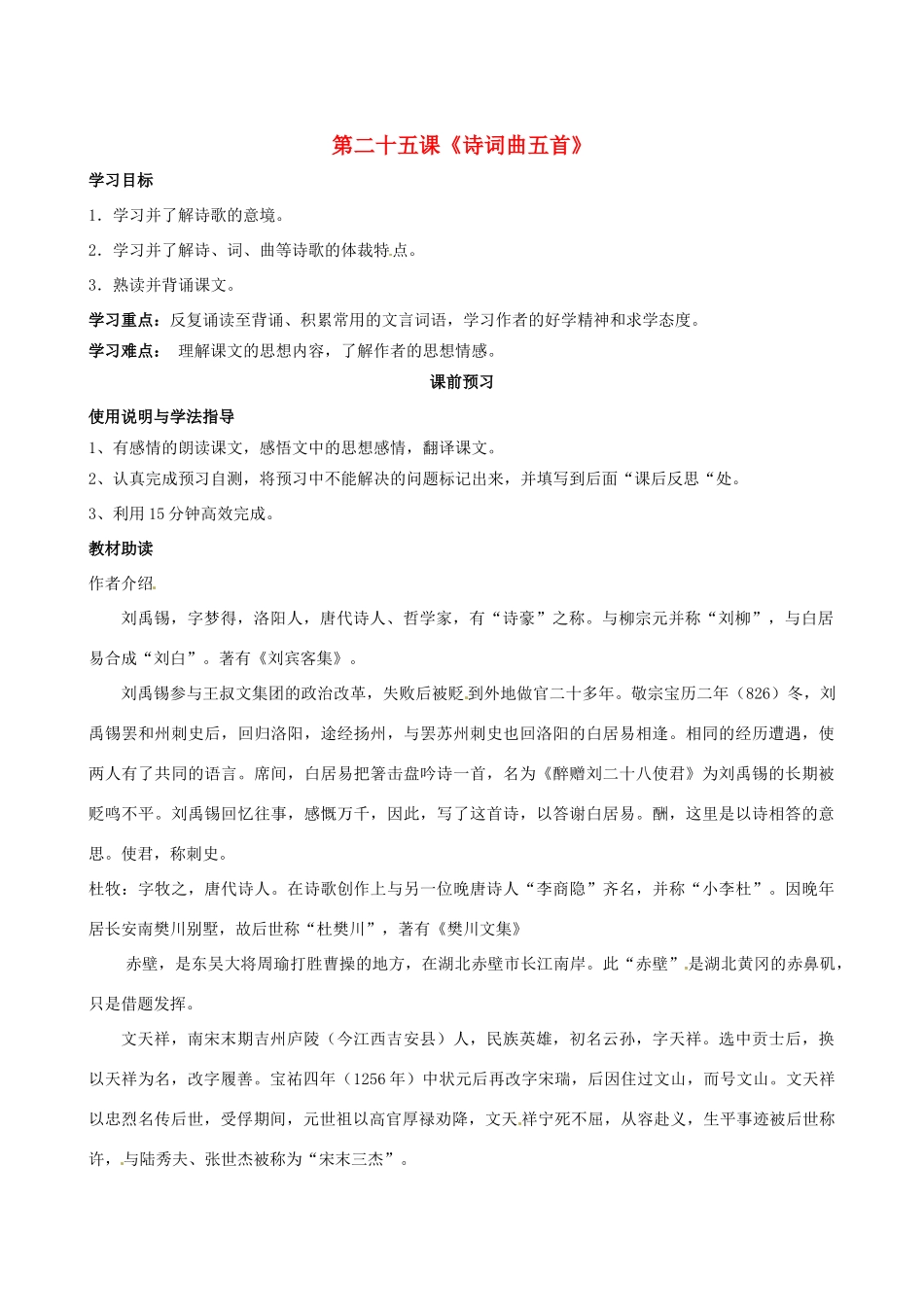 第二十五课《诗词曲五首》

学习目标

1．学习并了解诗歌的意境。

2．学习并了解诗、词、曲等诗歌的体裁特点。

3．熟读并背诵课文。

学习重点：反复诵读至背诵、积累常用的文言词语，学习作者的好学精神和求学态度。

学习难点： 理解课文的思想内容，了解作者的思想情感。

课前预习

使用说明与学法指导

1、有感情的朗读课文，感悟文中的思想感情，翻译课文。

2、认真完成预习自测，将预习中不能解决的问题标记出来，并填写到后面“课后反思“处。

3、利用15分钟高效完成。

教材助读

作者介绍

刘禹锡，字梦得，洛阳人，唐代诗人、哲学家，有“诗豪”之称。与柳宗元并称“刘柳”，与白居易合成“刘白”。著有《刘宾客集》。

刘禹锡参与王叔文集团的政治改革，失败后被贬到外地做官二十多年。敬宗宝历二年（826）冬，刘禹锡罢和州刺史后，回归洛阳，途经扬州，与罢苏州刺史也回洛阳的白居易相逢。相同的经历遭遇，使两人有了共同的语言。席间，白居易把箸击盘吟诗一首，名为《醉赠刘二十八使君》为刘禹锡的长期被贬鸣不平。刘禹锡回忆往事，感慨万千，因此，写了这首诗，以答谢白居易。酬，这里是以诗相答的意思。使君，称刺史。

杜牧：字牧之，唐代诗人。在诗歌创作上与另一位晚唐诗人“李商隐”齐名，并称“小李杜”。因晚年居长安南樊川别墅，故后世称“杜樊川”，著有《樊川文集》

赤壁，是东吴大将周瑜打胜曹操的地方，在湖北赤壁市长江南岸。此“赤壁”是湖北黄冈的赤鼻矶，只是借题发挥。

文天祥，南宋末期吉州庐陵（今江西吉安县）人，民族英雄，初名云孙，字天祥。选中贡士后，换以天祥为名，改字履善。宝祐四年（1256年）中状元后再改字宋瑞，后因住过文山，而号文山。文天祥以忠烈名传后世，受俘期间，元世祖以高官厚禄劝降，文天祥宁死不屈，从容赴义，生平事迹被后世称许，与陆秀夫、张世杰被称为“宋末三杰”。